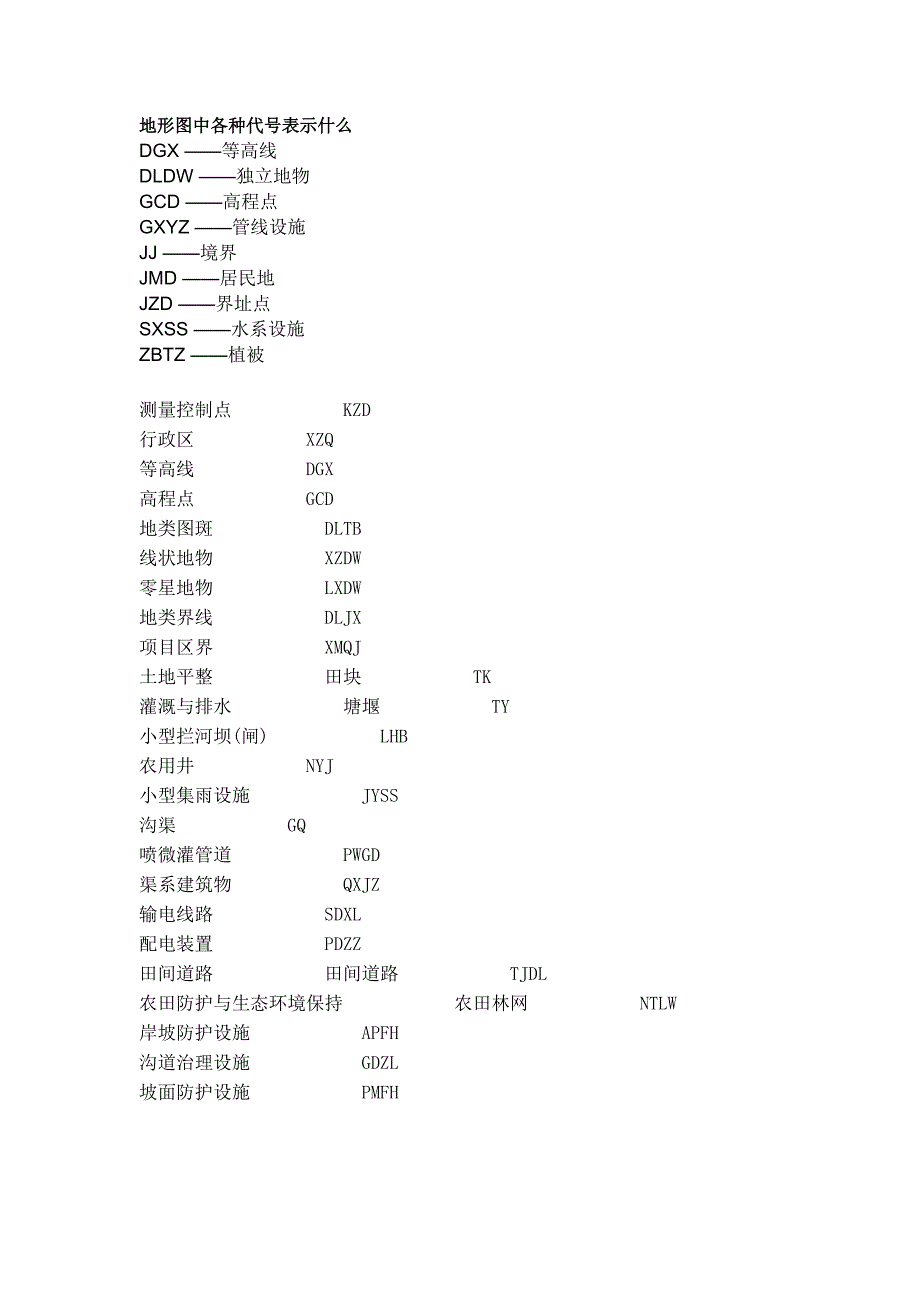 地形图中各种代号表示什么
DGX ——等高线
DLDW ——独立地物
GCD ——高程点
GXYZ ——管线设施
JJ ——境界
JMD ——居民地
JZD ——界址点
SXSS ——水系设施
ZBTZ ——植被

测量控制点 KZD
行政区 XZQ
等高线 DGX
高程点 GCD
地类图斑 DLTB
线状地物 XZDW
零星地物 LXDW
地类界线 DLJX
项目区界 XMQJ
土地平整 田块 TK
灌溉与排水 塘堰 TY
小型拦河坝(闸) LHB
农用井 NYJ
小型集雨设施 JYSS
沟渠 GQ
喷微灌管道 PWGD
渠系建筑物 QXJZ
输电线路 SDXL
配电装置 PDZZ
田间道路 田间道路 TJDL
农田防护与生态环境保持 农田林网 NTLW
岸坡防护设施 APFH
沟道治理设施 GDZL
坡面防护设施 PMFH